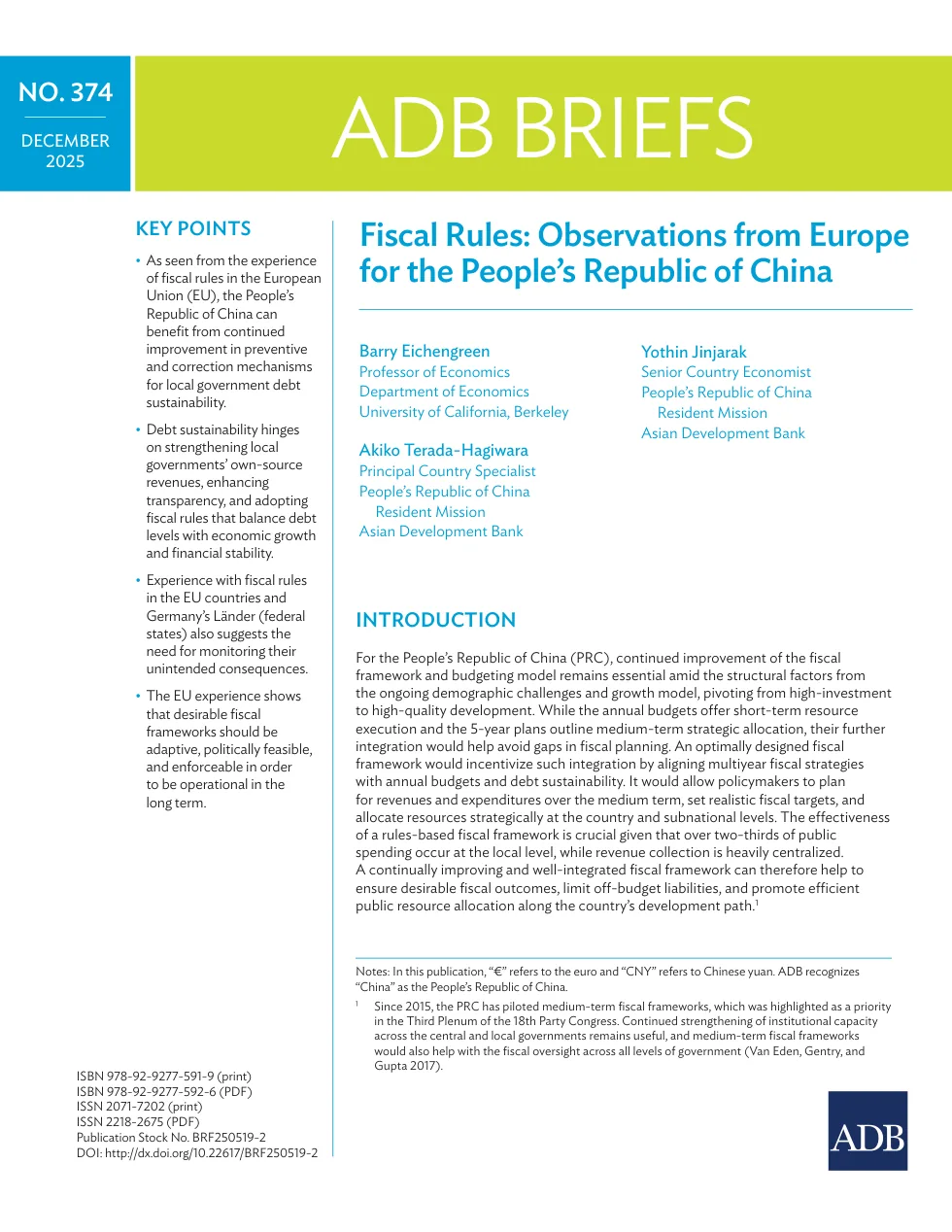 NO. 374

DECEMBER 2025

ADB BRIEFS

KEY POINTS

• As seen from the experience of fiscal rules in the European Union (EU), the People's Republic of China can benefit from continued improvement in preventive and correction mechanisms for local government debt sustainability.

• Debt sustainability hinges on strengthening local governments' own-source revenues, enhancing transparency, and adopting fiscal rules that balance debt levels with economic growth and financial stability.

• Experience with fiscal rules in the EU countries and Germany's Länder (federal states) also suggests the need for monitoring their unintended consequences.

• The EU experience shows that desirable fiscal frameworks should be adaptive, politically feasible, and enforceable in order to be operational in the long term.

ISBN 978-92-9277-591-9 (print)
ISBN 978-92-9277-592-6 (PDF)
ISSN 2071-7202 (print)
ISSN 2218-2675 (PDF)
Publication Stock No. BRF250519-2
DOI: http://dx.doi.org/10.22617/BRF250519-2

Fiscal Rules: Observations from Europe for the People's Republic of China

Barry Eichengreen
Professor of Economics
Department of Economics
University of California, Berkeley

Akiko Terada-Hagiwara
Principal Country Specialist
People's Republic of China Resident Mission
Asian Development Bank

Yothin Jinjarak
Senior Country Economist
People's Republic of China Resident Mission
Asian Development Bank

INTRODUCTION

For the People's Republic of China (PRC), continued improvement of the fiscal framework and budgeting model remains essential amid the structural factors from the ongoing demographic challenges and growth model, pivoting from high-investment to high-quality development. While the annual budgets offer short-term resource execution and the 5-year plans outline medium-term strategic allocation, their further integration would help avoid gaps in fiscal planning. An optimally designed fiscal framework would incentivize such integration by aligning multiyear fiscal strategies with annual budgets and debt sustainability. It would allow policymakers to plan for revenues and expenditures over the medium term, set realistic fiscal targets, and allocate resources strategically at the country and subnational levels. The effectiveness of a rules-based fiscal framework is crucial given that over two-thirds of public spending occur at the local level, while revenue collection is heavily centralized. A continually improving and well-integrated fiscal framework can therefore help to ensure desirable fiscal outcomes, limit off-budget liabilities, and promote efficient public resource allocation along the country's development path.$^1$

Notes: In this publication, "€" refers to the euro and "CNY" refers to Chinese yuan. ADB recognizes "China" as the People's Republic of China.

$^1$ Since 2015, the PRC has piloted medium-term fiscal frameworks, which was highlighted as a priority in the Third Plenum of the 18th Party Congress. Continued strengthening of institutional capacity across the central and local governments remains useful, and medium-term fiscal frameworks would also help with the fiscal oversight across all levels of government (Van Eden, Gentry, and Gupta 2017).

ADB